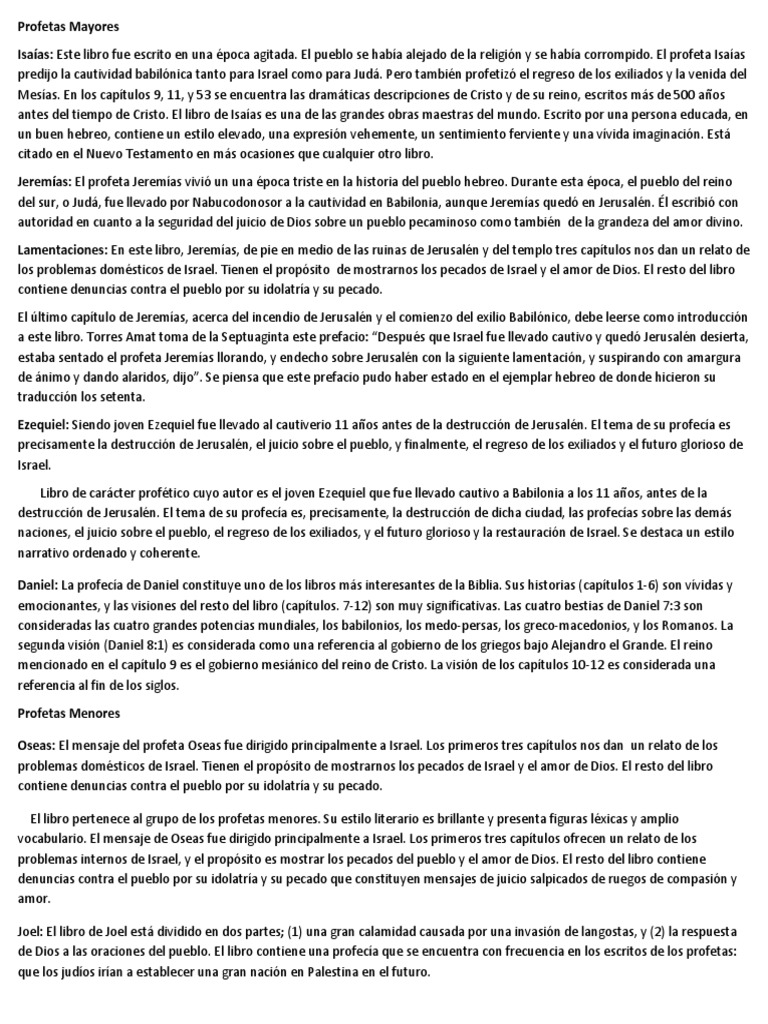 Profetas Mayores

Isaías: Este libro fue escrito en una época agitada. El pueblo se había alejado de la religión y se había corrompido. El profeta Isaías predijo la cautividad babilónica tanto para Israel como para Judá. Pero también profetizó el regreso de los exiliados y la venida del Mesías. En los capítulos 9, 11, y 53 se encuentra las dramáticas descripciones de Cristo y de su reino, escritos más de 500 años antes del tiempo de Cristo. El libro de Isaías es una de las grandes obras maestras del mundo. Escrito por una persona educada, en un buen hebreo, contiene un estilo elevado, una expresión vehemente, un sentimiento ferviente y una vívida imaginación. Está citado en el Nuevo Testamento en más ocasiones que cualquier otro libro.

Jeremías: El profeta Jeremías vivió un una época triste en la historia del pueblo hebreo. Durante esta época, el pueblo del reino del sur, o Judá, fue llevado por Nabucodonosor a la cautividad en Babilonia, aunque Jeremías quedó en Jerusalén. Él escribió con autoridad en cuanto a la seguridad del juicio de Dios sobre un pueblo pecaminoso como también de la grandeza del amor divino.

Lamentaciones: En este libro, Jeremías, de pie en medio de las ruinas de Jerusalén y del templo tres capítulos nos dan un relato de los problemas domésticos de Israel. Tienen el propósito de mostrarnos los pecados de Israel y el amor de Dios. El resto del libro contiene denuncias contra el pueblo por su idolatría y su pecado.

El último capítulo de Jeremías, acerca del incendio de Jerusalén y el comienzo del exilio Babilónico, debe leerse como introducción a este libro. Torres Amat toma de la Septuaginta este prefacio: "Después que Israel fue llevado cautivo y quedó Jerusalén desierta, estaba sentado el profeta Jeremías llorando, y endecho sobre Jerusalén con la siguiente lamentación, y suspirando con amargura de ánimo y dando alaridos, dijo". Se piensa que este prefacio pudo haber estado en el ejemplar hebreo de donde hicieron su traducción los setenta.

Ezequiel: Siendo joven Ezequiel fue llevado al cautiverio 11 años antes de la destrucción de Jerusalén. El tema de su profecía es precisamente la destrucción de Jerusalén, el juicio sobre el pueblo, y finalmente, el regreso de los exiliados y el futuro glorioso de Israel.

Libro de carácter profético cuyo autor es el joven Ezequiel que fue llevado cautivo a Babilonia a los 11 años, antes de la destrucción de Jerusalén. El tema de su profecía es, precisamente, la destrucción de dicha ciudad, las profecías sobre las demás naciones, el juicio sobre el pueblo, el regreso de los exiliados, y el futuro glorioso y la restauración de Israel. Se destaca un estilo narrativo ordenado y coherente.

Daniel: La profecía de Daniel constituye uno de los libros más interesantes de la Biblia. Sus historias (capítulos 1-6) son vívidas y emocionantes, y las visiones del resto del libro (capítulos. 7-12) son muy significativas. Las cuatro bestias de Daniel 7:3 son consideradas las cuatro grandes potencias mundiales, los babilonios, los medo-persas, los greco-macedonios, y los Romanos. La segunda visión (Daniel 8:1) es considerada como una referencia al gobierno de los griegos bajo Alejandro el Grande. El reino mencionado en el capítulo 9 es el gobierno mesiánico del reino de Cristo. La visión de los capítulos 10-12 es considerada una referencia al fin de los siglos.

Profetas Menores

Oseas: El mensaje del profeta Oseas fue dirigido principalmente a Israel. Los primeros tres capítulos nos dan un relato de los problemas domésticos de Israel. Tienen el propósito de mostrarnos los pecados de Israel y el amor de Dios. El resto del libro contiene denuncias contra el pueblo por su idolatría y su pecado.

El libro pertenece al grupo de los profetas menores. Su estilo literario es brillante y presenta figuras léxicas y amplio vocabulario. El mensaje de Oseas fue dirigido principalmente a Israel. Los primeros tres capítulos ofrecen un relato de los problemas internos de Israel, y el propósito es mostrar los pecados del pueblo y el amor de Dios. El resto del libro contiene denuncias contra el pueblo por su idolatría y su pecado que constituyen mensajes de juicio salpicados de ruegos de compasión y amor.

Joel: El libro de Joel está dividido en dos partes; (1) una gran calamidad causada por una invasión de langostas, y (2) la respuesta de Dios a las oraciones del pueblo. El libro contiene una profecía que se encuentra con frecuencia en los escritos de los profetas: que los judíos irían a establecer una gran nación en Palestina en el futuro.